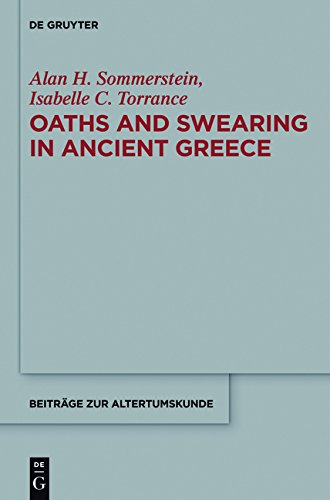 DE GRUYTER

Alan H. Sommerstein, Isabelle C. Torrance

OATHS AND SWEARING IN ANCIENT GREECE

BEITRÄGE ZUR ALTERTUMSKUNDE

DE G